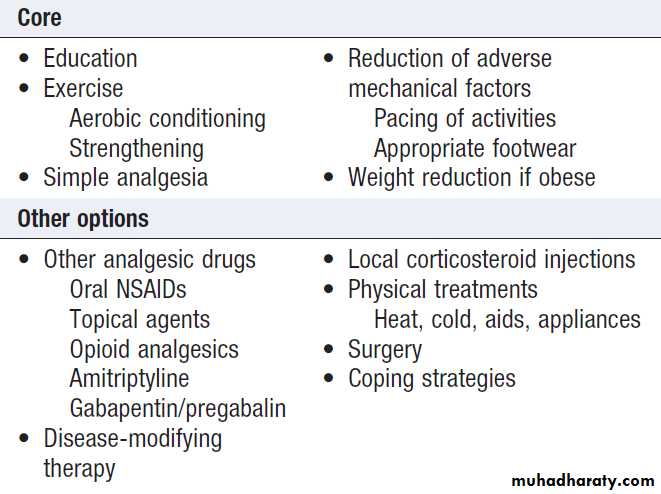 Core

• Education
• Exercise
Aerobic conditioning
Strengthening
• Simple analgesia

• Reduction of adverse mechanical factors
Pacing of activities
Appropriate footwear
• Weight reduction if obese

Other options

• Other analgesic drugs
Oral NSAIDs
Topical agents
Opioid analgesics
Amitriptyline
Gabapentin/pregabalin
• Disease-modifying therapy

• Local corticosteroid injections
• Physical treatments
Heat, cold, aids, appliances
• Surgery
• Coping strategies

muhadharaty.com